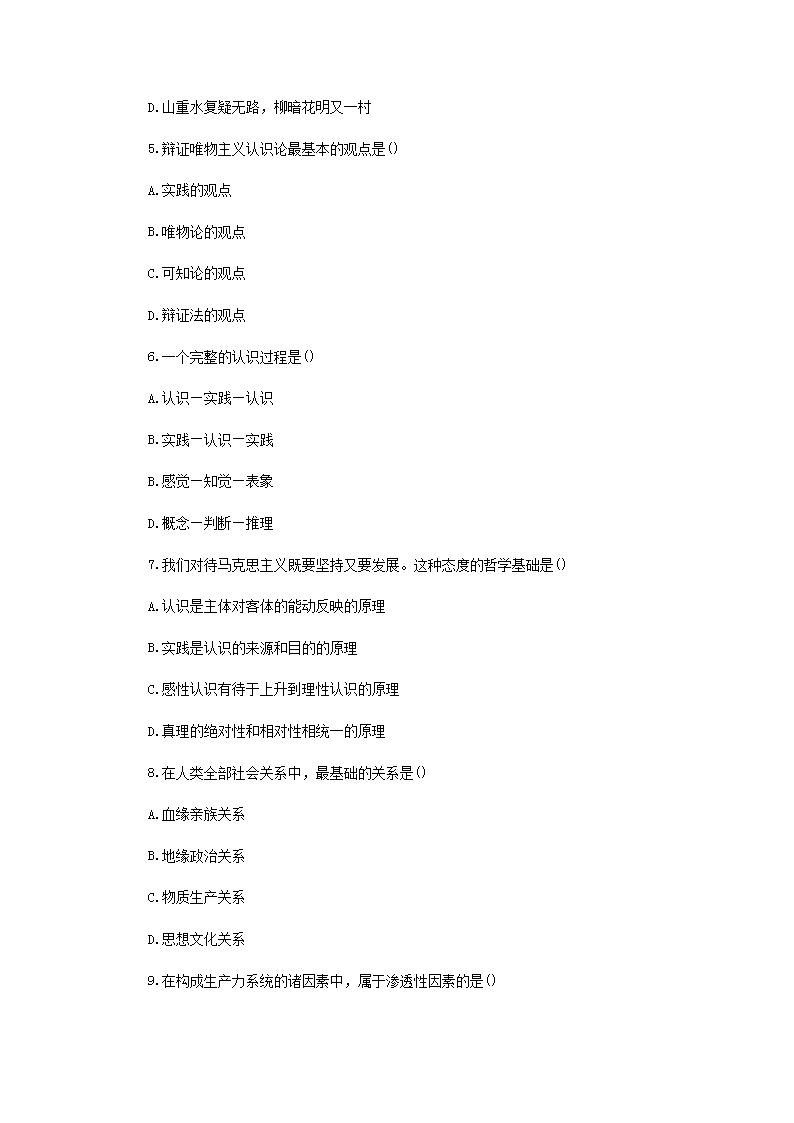 D.山重水复疑无路，柳暗花明又一村

5.辩证唯物主义认识论最基本的观点是()

A.实践的观点

B.唯物论的观点

C.可知论的观点

D.辩证法的观点

6.一个完整的认识过程是()

A.认识一实践一认识

B.实践一认识一实践

B.感觉一知觉一表象

D.概念一判断一推理

7.我们对待马克思主义既要坚持又要发展。这种态度的哲学基础是()

A.认识是主体对客体的能动反映的原理

B.实践是认识的来源和目的的原理

C.感性认识有待于上升到理性认识的原理

D.真理的绝对性和相对性相统一的原理

8.在人类全部社会关系中，最基础的关系是()

A.血缘亲族关系

B.地缘政治关系

C.物质生产关系

D.思想文化关系

9.在构成生产力系统的诸因素中，属于渗透性因素的是()